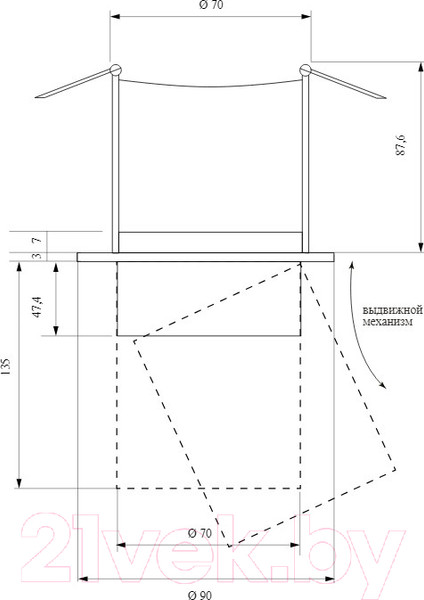 Ø 70

87,6

7

3

47,4

135

выдвижной механизм

Ø 70

Ø 90

21vek.by